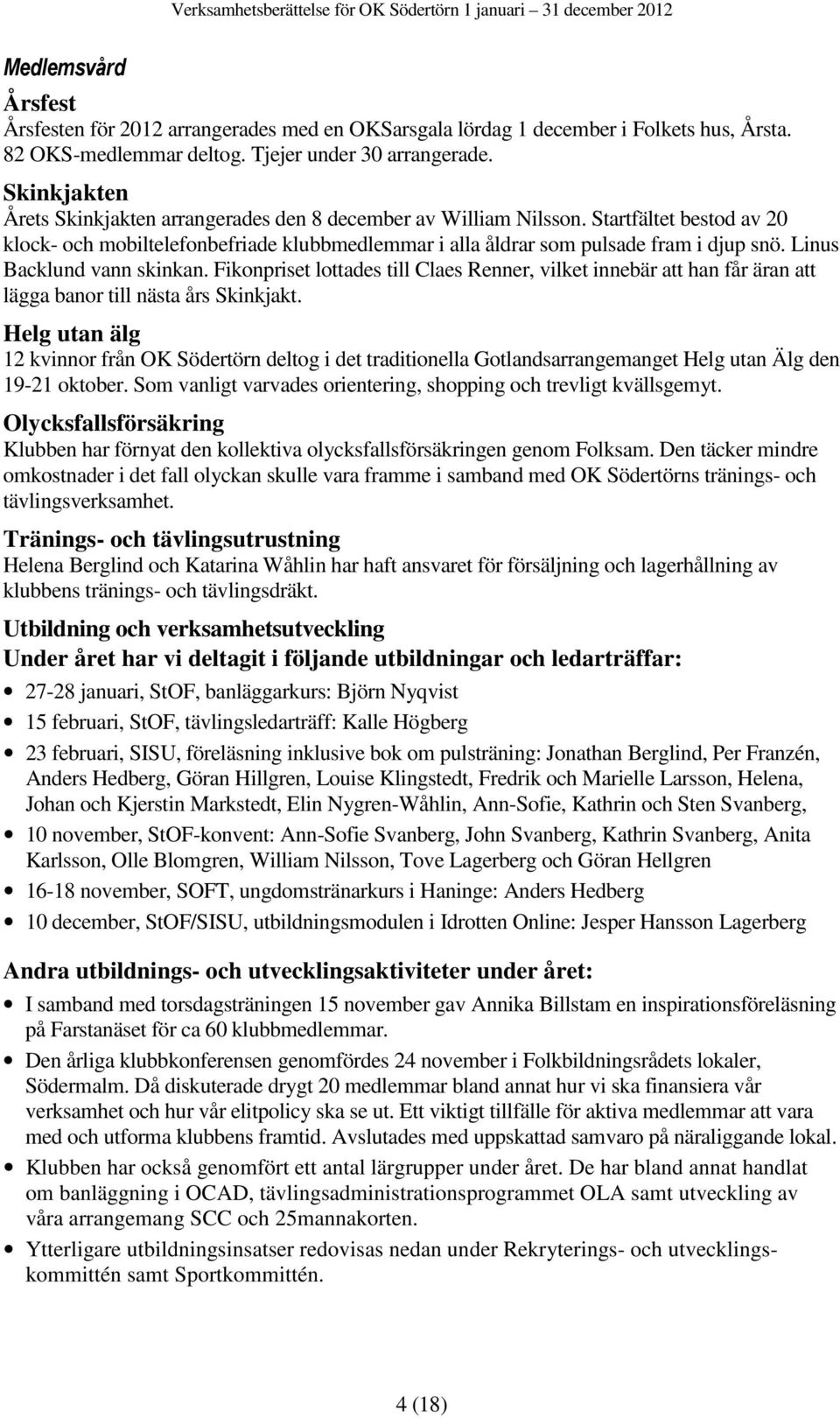 Verksamhetsberättelse för OK Södertörn 1 januari – 31 december 2012

Medlemsvård

Årsfest
Årsfesten för 2012 arrangerades med en OKSarsgala lördag 1 december i Folkets hus, Årsta. 82 OKS-medlemmar deltog. Tjejer under 30 arrangerade.

Skinkjakten
Årets Skinkjakten arrangerades den 8 december av William Nilsson. Startfältet bestod av 20 klock- och mobiltelefonbefriade klubbmedlemmar i alla åldrar som pulsade fram i djup snö. Linus Backlund vann skinkan. Fikonpriset lottades till Claes Renner, vilket innebär att han får äran att lägga banor till nästa års Skinkjakt.

Helg utan älg
12 kvinnor från OK Södertörn deltog i det traditionella Gotlandsarrangemanget Helg utan Älg den 19-21 oktober. Som vanligt varvades orientering, shopping och trevligt kvällsgemyt.

Olycksfallsförsäkring
Klubben har förnyat den kollektiva olycksfallsförsäkringen genom Folksam. Den täcker mindre omkostnader i det fall olyckan skulle vara framme i samband med OK Södertörns tränings- och tävlingsverksamhet.

Tränings- och tävlingsutrustning
Helena Berglind och Katarina Wåhlin har haft ansvaret för försäljning och lagerhållning av klubbens tränings- och tävlingsdräkt.

Utbildning och verksamhetsutveckling
Under året har vi deltagit i följande utbildningar och ledarträffar:
• 27-28 januari, StOF, banläggarkurs: Björn Nyqvist
• 15 februari, StOF, tävlingsledarträff: Kalle Högberg
• 23 februari, SISU, föreläsning inklusive bok om pulsträning: Jonathan Berglind, Per Franzén, Anders Hedberg, Göran Hillgren, Louise Klingstedt, Fredrik och Marielle Larsson, Helena, Johan och Kjerstin Markstedt, Elin Nygren-Wåhlin, Ann-Sofie, Kathrin och Sten Svanberg,
• 10 november, StOF-konvent: Ann-Sofie Svanberg, John Svanberg, Kathrin Svanberg, Anita Karlsson, Olle Blomgren, William Nilsson, Tove Lagerberg och Göran Hellgren
• 16-18 november, SOFT, ungdomstränarkurs i Haninge: Anders Hedberg
• 10 december, StOF/SISU, utbildningsmodulen i Idrotten Online: Jesper Hansson Lagerberg

Andra utbildnings- och utvecklingsaktiviteter under året:
• I samband med torsdagsträningen 15 november gav Annika Billstam en inspirationsföreläsning på Farstanäset för ca 60 klubbmedlemmar.
• Den årliga klubbkonferensen genomfördes 24 november i Folkbildningsrådets lokaler, Södermalm. Då diskuterade drygt 20 medlemmar bland annat hur vi ska finansiera vår verksamhet och hur vår elitpolicy ska se ut. Ett viktigt tillfälle för aktiva medlemmar att vara med och utforma klubbens framtid. Avslutades med uppskattad samvaro på näraliggande lokal.
• Klubben har också genomfört ett antal lärgrupper under året. De har bland annat handlat om banläggning i OCAD, tävlingsadministrationsprogrammet OLA samt utveckling av våra arrangemang SCC och 25mannakorten.
• Ytterligare utbildningsinsatser redovisas nedan under Rekryterings- och utvecklingskommittén samt Sportkommittén.

4 (18)